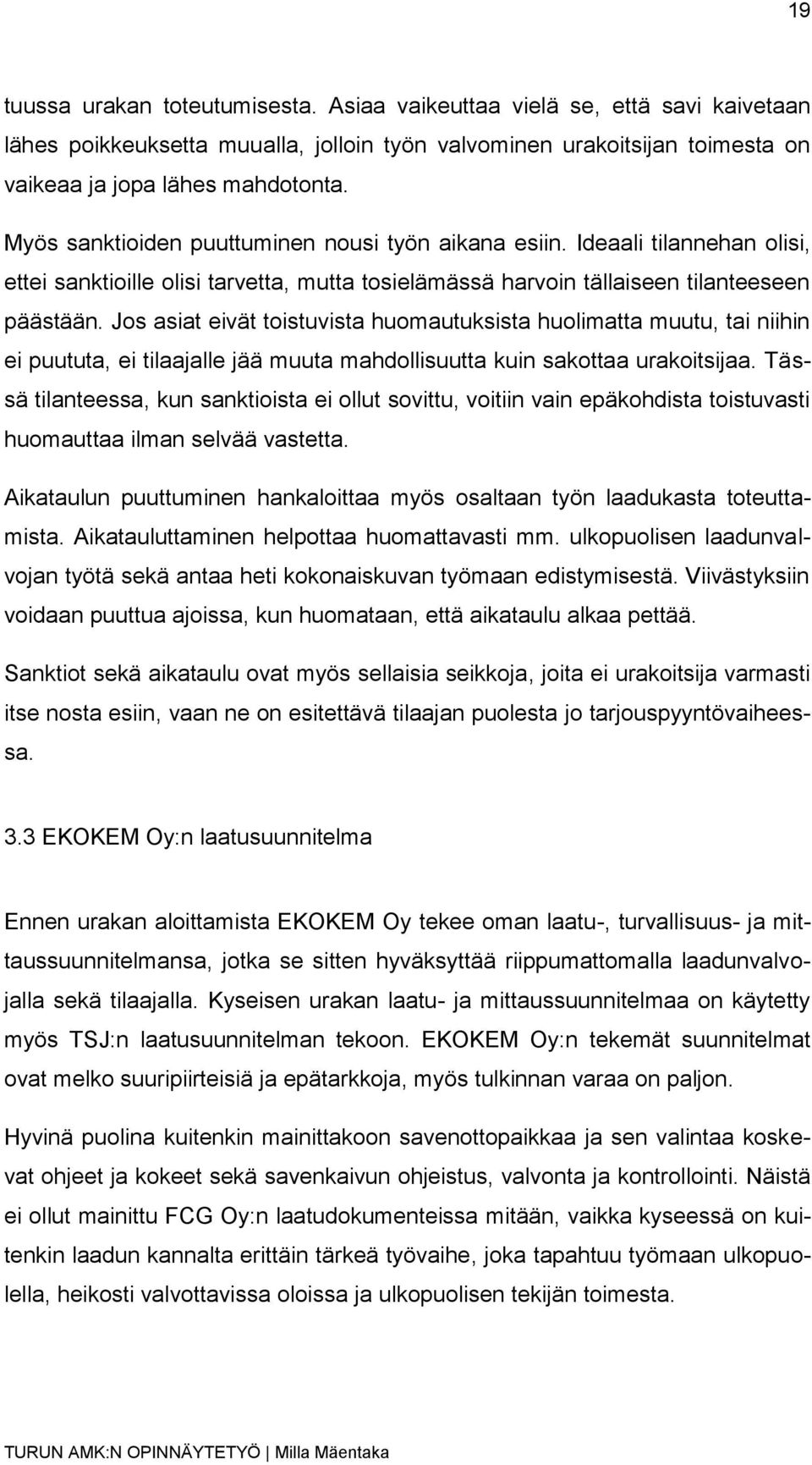 19

tuussa urakan toteutumisesta. Asiaa vaikeuttaa vielä se, että savi kaivetaan lähes poikkeuksetta muualla, jolloin työn valvominen urakoitsijan toimesta on vaikeaa ja jopa lähes mahdotonta.

Myös sanktioiden puuttuminen nousi työn aikana esiin. Ideaali tilannehan olisi, ettei sanktioille olisi tarvetta, mutta tosielämässä harvoin tällaiseen tilanteeseen päästään. Jos asiat eivät toistuvista huomautuksista huolimatta muutu, tai niihin ei puututa, ei tilaajalle jää muuta mahdollisuutta kuin sakottaa urakoitsijaa. Tässä tilanteessa, kun sanktioista ei ollut sovittu, voitiin vain epäkohdista toistuvasti huomauttaa ilman selvää vastetta.

Aikataulun puuttuminen hankaloittaa myös osaltaan työn laadukasta toteuttamista. Aikatauluttaminen helpottaa huomattavasti mm. ulkopuolisen laadunvalvojan työtä sekä antaa heti kokonaiskuvan työmaan edistymisestä. Viivästyksiin voidaan puuttua ajoissa, kun huomataan, että aikataulu alkaa pettää.

Sanktiot sekä aikataulu ovat myös sellaisia seikkoja, joita ei urakoitsija varmasti itse nosta esiin, vaan ne on esitettävä tilaajan puolesta jo tarjouspyyntövaiheessa.

3.3 EKOKEM Oy:n laatusuunnitelma

Ennen urakan aloittamista EKOKEM Oy tekee oman laatu-, turvallisuus- ja mittaussuunnitelmansa, jotka se sitten hyväksyttää riippumattomalla laadunvalvojalla sekä tilaajalla. Kyseisen urakan laatu- ja mittaussuunnitelmaa on käytetty myös TSJ:n laatusuunnitelman tekoon. EKOKEM Oy:n tekemät suunnitelmat ovat melko suuripiirteisiä ja epätarkkoja, myös tulkinnan varaa on paljon.

Hyvinä puolina kuitenkin mainittakoon savenottopaikkaa ja sen valintaa koskevat ohjeet ja kokeet sekä savenkaivun ohjeistus, valvonta ja kontrollointi. Näistä ei ollut mainittu FCG Oy:n laatudokumenteissa mitään, vaikka kyseessä on kuitenkin laadun kannalta erittäin tärkeä työvaihe, joka tapahtuu työmaan ulkopuolella, heikosti valvottavissa oloissa ja ulkopuolisen tekijän toimesta.

TURUN AMK:N OPINNÄYTETYÖ | Milla Mäentaka